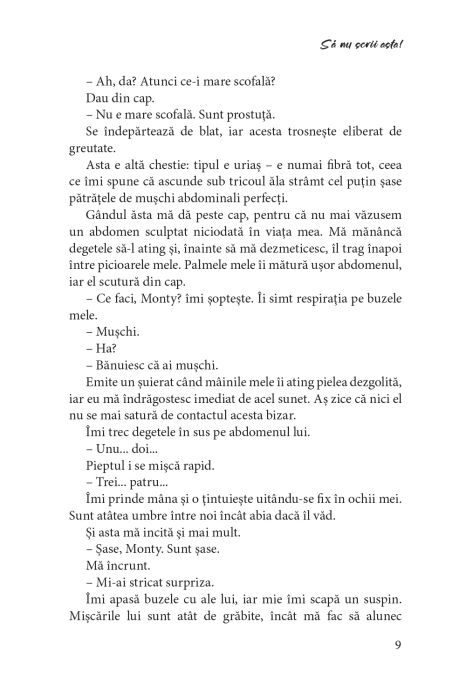 Să nu scrii asta!

– Ah, da? Atunci ce-i mare scofală?

Dau din cap.

– Nu e mare scofală. Sunt prostuță.

Se îndepărtează de blat, iar acesta trosnește eliberat de greutate.

Asta e altă chestie: tipul e uriaș – e numai fibră tot, ceea ce îmi spune că ascunde sub tricoul ăla strâmt cel puțin șase pătrățele de mușchi abdominali perfecți.

Gândul ăsta mă dă peste cap, pentru că nu mai văzusem un abdomen sculptat niciodată în viața mea. Mă mănâncă degetele să-l ating și, înainte să mă dezmeticesc, îl trag înapoi între picioarele mele. Palmele mele îi mătură ușor abdomenul, iar el scutură din cap.

– Ce faci, Monty? îmi șoptește. Îi simt respirația pe buzele mele.

– Mușchi.

– Ha?

– Bănuiesc că ai mușchi.

Emite un șuierat când mâinile mele îi ating pielea dezgolită, iar eu mă îndrăgostesc imediat de acel sunet. Aș zice că nici el nu se mai satură de contactul acesta bizar.

Îmi trec degetele în sus pe abdomenul lui.

– Unu... doi...

Pieptul i se mișcă rapid.

– Trei... patru...

Îmi prinde mâna și o țintuiește uitându-se fix în ochii mei. Sunt atâtea umbre între noi încât abia dacă îl văd.

Și asta mă incită și mai mult.

– Șase, Monty. Sunt șase.

Mă încrunt.

– Mi-ai stricat surpriza.

Îmi apasă buzele cu ale lui, iar mie îmi scapă un suspin. Mișcările lui sunt atât de grăbite, încât mă fac să alunec

9